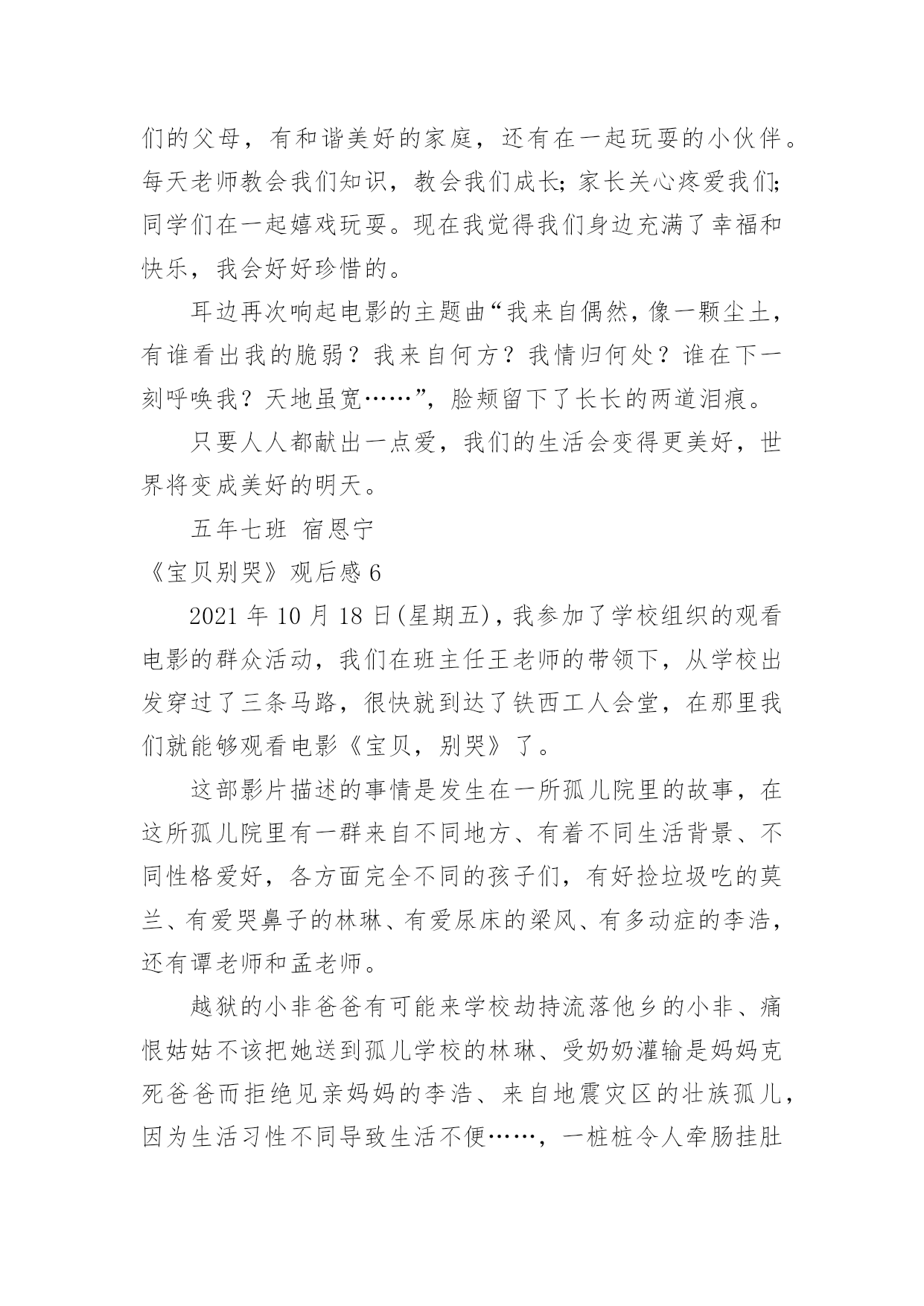 们的父母，有和谐美好的家庭，还有在一起玩耍的小伙伴。每天老师教会我们知识，教会我们成长；家长关心疼爱我们；同学们在一起嬉戏玩耍。现在我觉得我们身边充满了幸福和快乐，我会好好珍惜的。

耳边再次响起电影的主题曲“我来自偶然，像一颗尘土，有谁看出我的脆弱？我来自何方？我情归何处？谁在下一刻呼唤我？天地虽宽……”，脸颊留下了长长的两道泪痕。

只要人人都献出一点爱，我们的生活会变得更美好，世界将变成美好的明天。

五年七班 宿恩宁

《宝贝别哭》观后感 6

2021 年 10 月 18 日(星期五)，我参加了学校组织的观看电影的群众活动，我们在班主任王老师的带领下，从学校出发穿过了三条马路，很快就到达了铁西工人会堂，在那里我们就能够观看电影《宝贝，别哭》了。

这部影片描述的事情是发生在一所孤儿院里的故事，在这所孤儿院里有一群来自不同地方、有着不同生活背景、不同性格爱好，各方面完全不同的孩子们，有好捡垃圾吃的莫兰、有爱哭鼻子的林琳、有爱尿床的梁风、有多动症的李浩，还有谭老师和孟老师。

越狱的小非爸爸有可能来学校劫持流落他乡的小非、痛恨姑姑不该把她送到孤儿学校的林琳、受奶奶灌输是妈妈克死爸爸而拒绝见亲妈妈的李浩、来自地震灾区的壮族孤儿，因为生活习性不同导致生活不便……，一桩桩令人牵肠挂肚